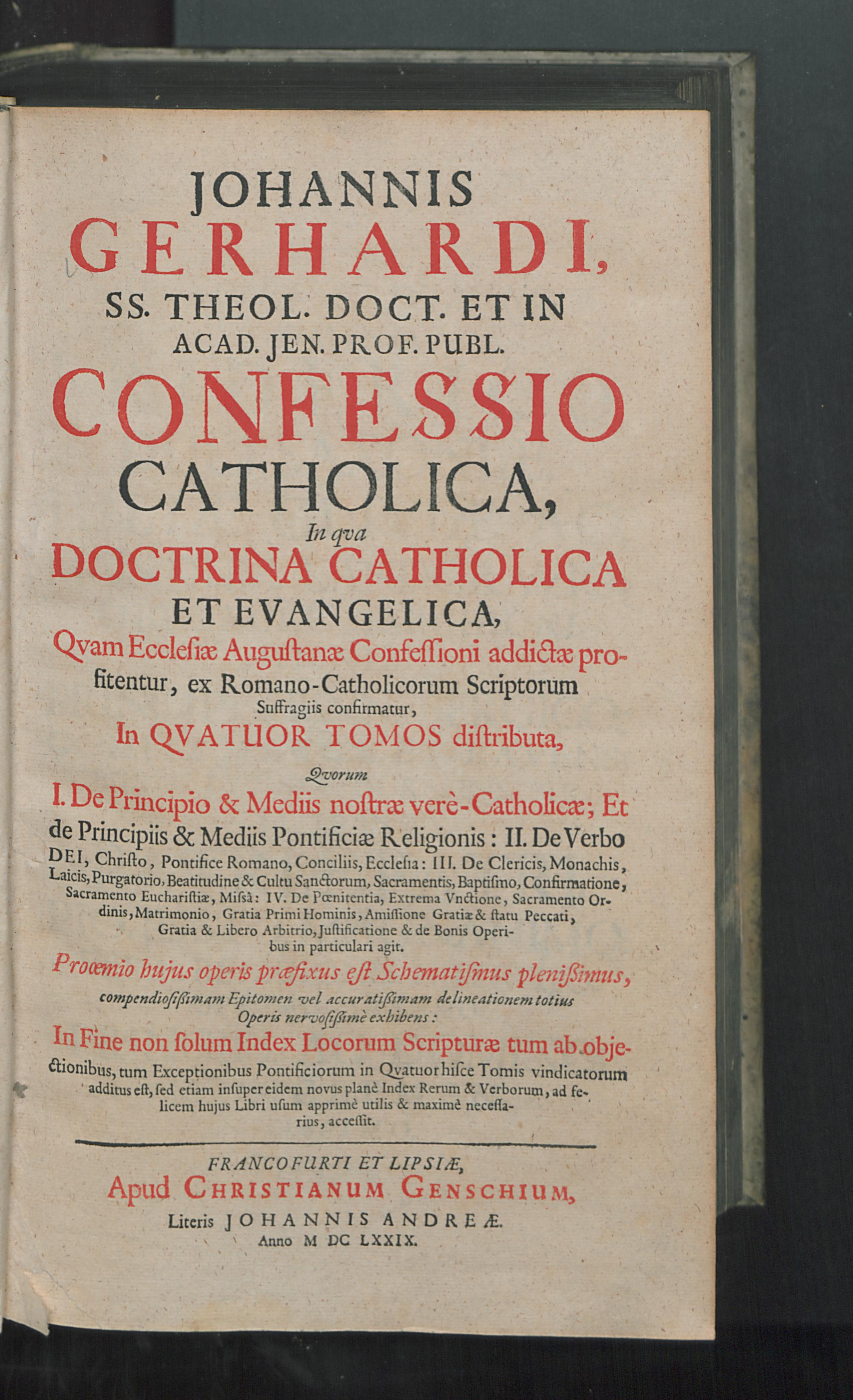 JOHANNIS
GERHARDI,
SS. THEOL. DOCT. ET IN
ACAD. JEN. PROF. PUBL.
CONFESSIO
CATHOLICA,
In qva
DOCTRINA CATHOLICA
ET EVANGELICA,
Qvam Ecclesiæ Augustanæ Confessioni addictæ profitentur, ex Romano-Catholicorum Scriptorum Suffragiis confirmatur,
In QVATUOR TOMOS distributa,
Qvorum
I. De Principio & Mediis nostræ verè-Catholicæ; Et de Principiis & Mediis Pontificiæ Religionis: II. De Verbo DEI, Christo, Pontifice Romano, Conciliis, Ecclesia: III. De Clericis, Monachis, Laicis, Purgatorio, Beatitudine & Cultu Sanctorum, Sacramentis, Baptismo, Confirmatione, Sacramento Eucharistiæ, Missâ: IV. De Pœnitentia, Extrema Vnctione, Sacramento Ordinis, Matrimonio, Gratia Primi Hominis, Amissione Gratiæ & statu Peccati, Gratia & Libero Arbitrio, Justificatione & de Bonis Operibus in particulari agit.
Proœmio hujus operis præfixus est Schematismus plenissimus, compendiosissimam Epitomen vel accuratissimam delineationem totius Operis nervosissimè exhibens:
In Fine non solum Index Locorum Scripturæ tum ab objectionibus, tum Exceptionibus Pontificiorum in Qvatuor hisce Tomis vindicatorum additus est, sed etiam insuper eidem novus planè Index Rerum & Verborum, ad felicem hujus Libri usum apprimè utilis & maximè necessarius, accessit.
FRANCOFURTI ET LIPSIÆ,
Apud CHRISTIANUM GENSCHIUM,
Literis JOHANNIS ANDREÆ.
Anno M DC LXXIX.